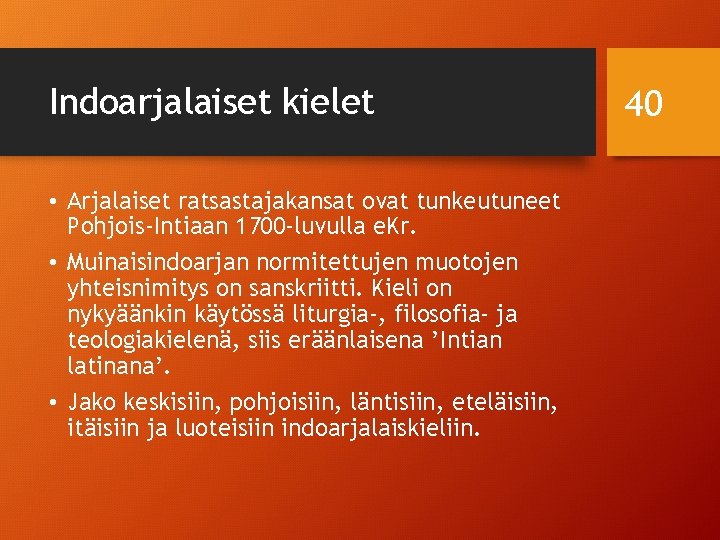 Indoarjalaiset kielet

40

• Arjalaiset ratsastajakansat ovat tunkeutuneet Pohjois-Intiaan 1700-luvulla eKr.

• Muinaisindoarjan normitettujen muotojen yhteisnimitys on sanskriitti. Kieli on nykyäänkin käytössä liturgia-, filosofia- ja teologiakielenä, siis eräänlaisena ’Intian latinana’.

• Jako keskisiin, pohjoisiin, läntisiin, eteläisiin, itäisiin ja luoteisiin indoarjalaiskieliin.